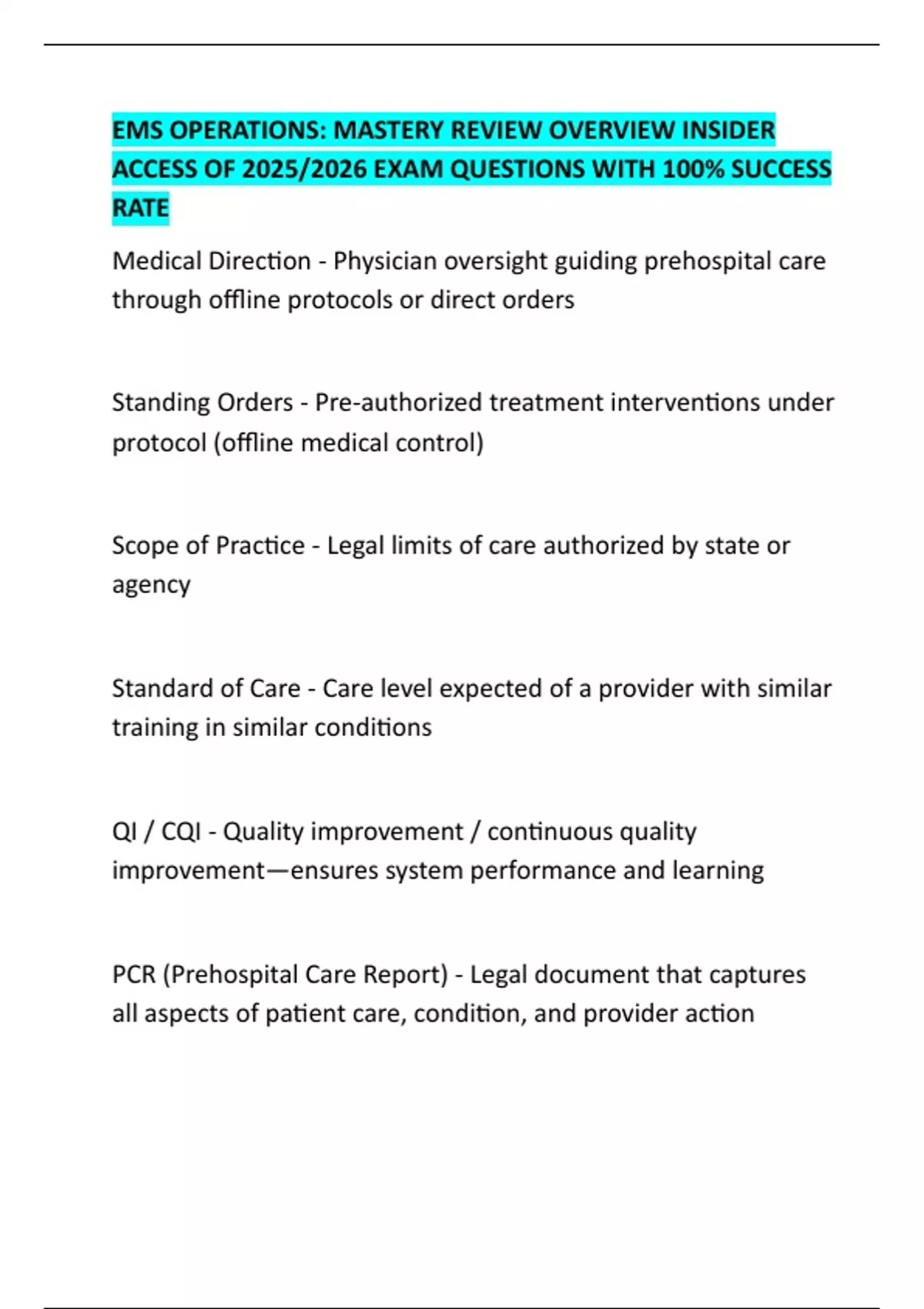 EMS OPERATIONS: MASTERY REVIEW OVERVIEW INSIDER ACCESS OF 2025/2026 EXAM QUESTIONS WITH 100% SUCCESS RATE

Medical Direction - Physician oversight guiding prehospital care through offline protocols or direct orders

Standing Orders - Pre-authorized treatment interventions under protocol (offline medical control)

Scope of Practice - Legal limits of care authorized by state or agency

Standard of Care - Care level expected of a provider with similar training in similar conditions

QI / CQI - Quality improvement / continuous quality improvement—ensures system performance and learning

PCR (Prehospital Care Report) - Legal document that captures all aspects of patient care, condition, and provider action